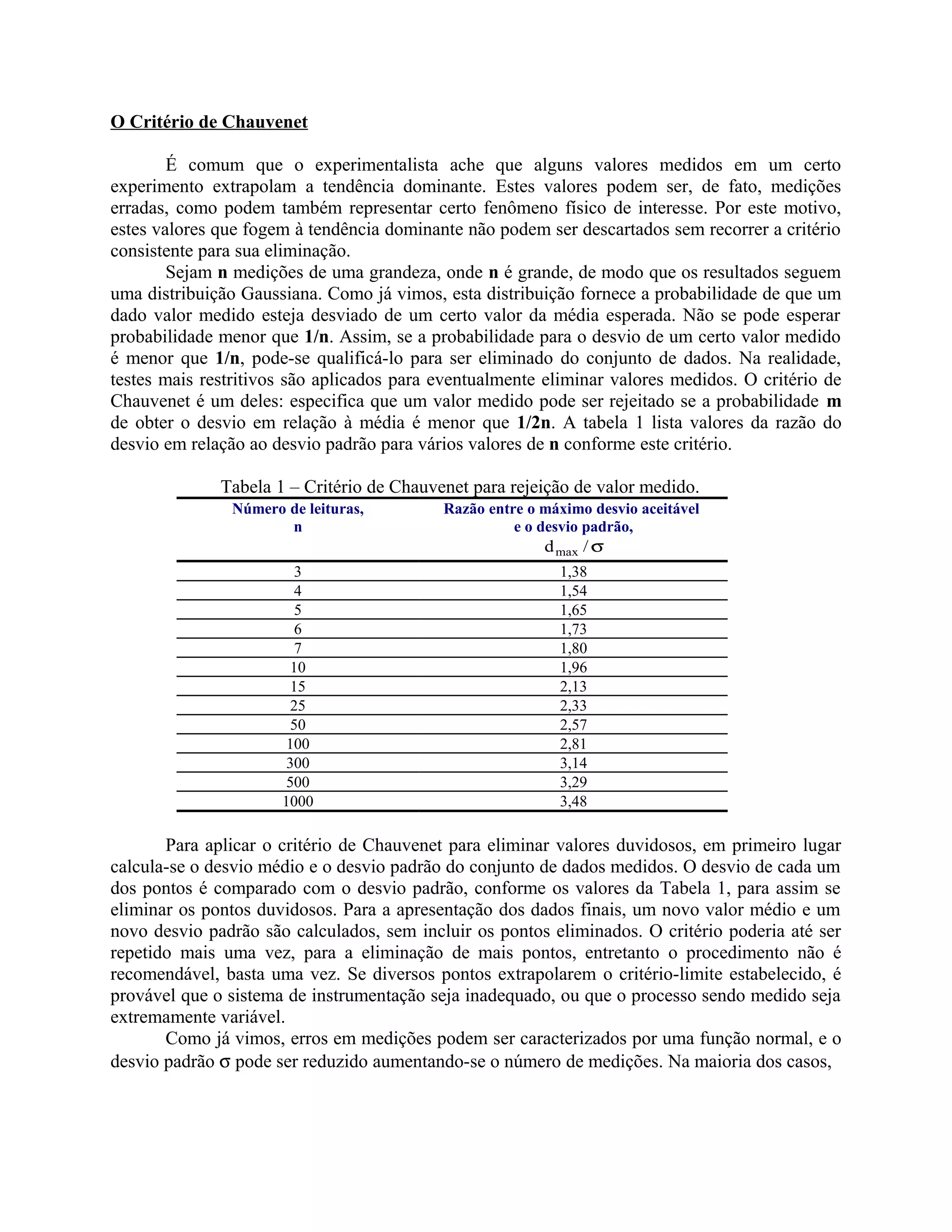 O Critério de Chauvenet

É comum que o experimentalista ache que alguns valores medidos em um certo experimento extrapolam a tendência dominante. Estes valores podem ser, de fato, medições erradas, como podem também representar certo fenômeno físico de interesse. Por este motivo, estes valores que fogem à tendência dominante não podem ser descartados sem recorrer a critério consistente para sua eliminação.

Sejam n medições de uma grandeza, onde n é grande, de modo que os resultados seguem uma distribuição Gaussiana. Como já vimos, esta distribuição fornece a probabilidade de que um dado valor medido esteja desviado de um certo valor da média esperada. Não se pode esperar probabilidade menor que 1/n. Assim, se a probabilidade para o desvio de um certo valor medido é menor que 1/n, pode-se qualificá-lo para ser eliminado do conjunto de dados. Na realidade, testes mais restritivos são aplicados para eventualmente eliminar valores medidos. O critério de Chauvenet é um deles: especifica que um valor medido pode ser rejeitado se a probabilidade m de obter o desvio em relação à média é menor que 1/2n. A tabela 1 lista valores da razão do desvio em relação ao desvio padrão para vários valores de n conforme este critério.

Tabela 1 – Critério de Chauvenet para rejeição de valor medido.

| Número de leituras, n | Razão entre o máximo desvio aceitável e o desvio padrão, $d_{max}/\sigma$ |
|---|---|
| 3 | 1,38 |
| 4 | 1,54 |
| 5 | 1,65 |
| 6 | 1,73 |
| 7 | 1,80 |
| 10 | 1,96 |
| 15 | 2,13 |
| 25 | 2,33 |
| 50 | 2,57 |
| 100 | 2,81 |
| 300 | 3,14 |
| 500 | 3,29 |
| 1000 | 3,48 |

Para aplicar o critério de Chauvenet para eliminar valores duvidosos, em primeiro lugar calcula-se o desvio médio e o desvio padrão do conjunto de dados medidos. O desvio de cada um dos pontos é comparado com o desvio padrão, conforme os valores da Tabela 1, para assim se eliminar os pontos duvidosos. Para a apresentação dos dados finais, um novo valor médio e um novo desvio padrão são calculados, sem incluir os pontos eliminados. O critério poderia até ser repetido mais uma vez, para a eliminação de mais pontos, entretanto o procedimento não é recomendável, basta uma vez. Se diversos pontos extrapolarem o critério-limite estabelecido, é provável que o sistema de instrumentação seja inadequado, ou que o processo sendo medido seja extremamente variável.

Como já vimos, erros em medições podem ser caracterizados por uma função normal, e o desvio padrão $\sigma$ pode ser reduzido aumentando-se o número de medições. Na maioria dos casos,